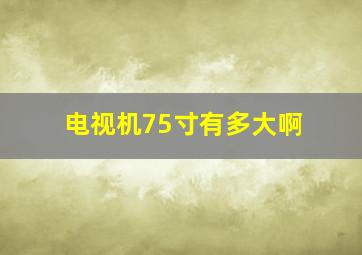 电视机75寸有多大啊